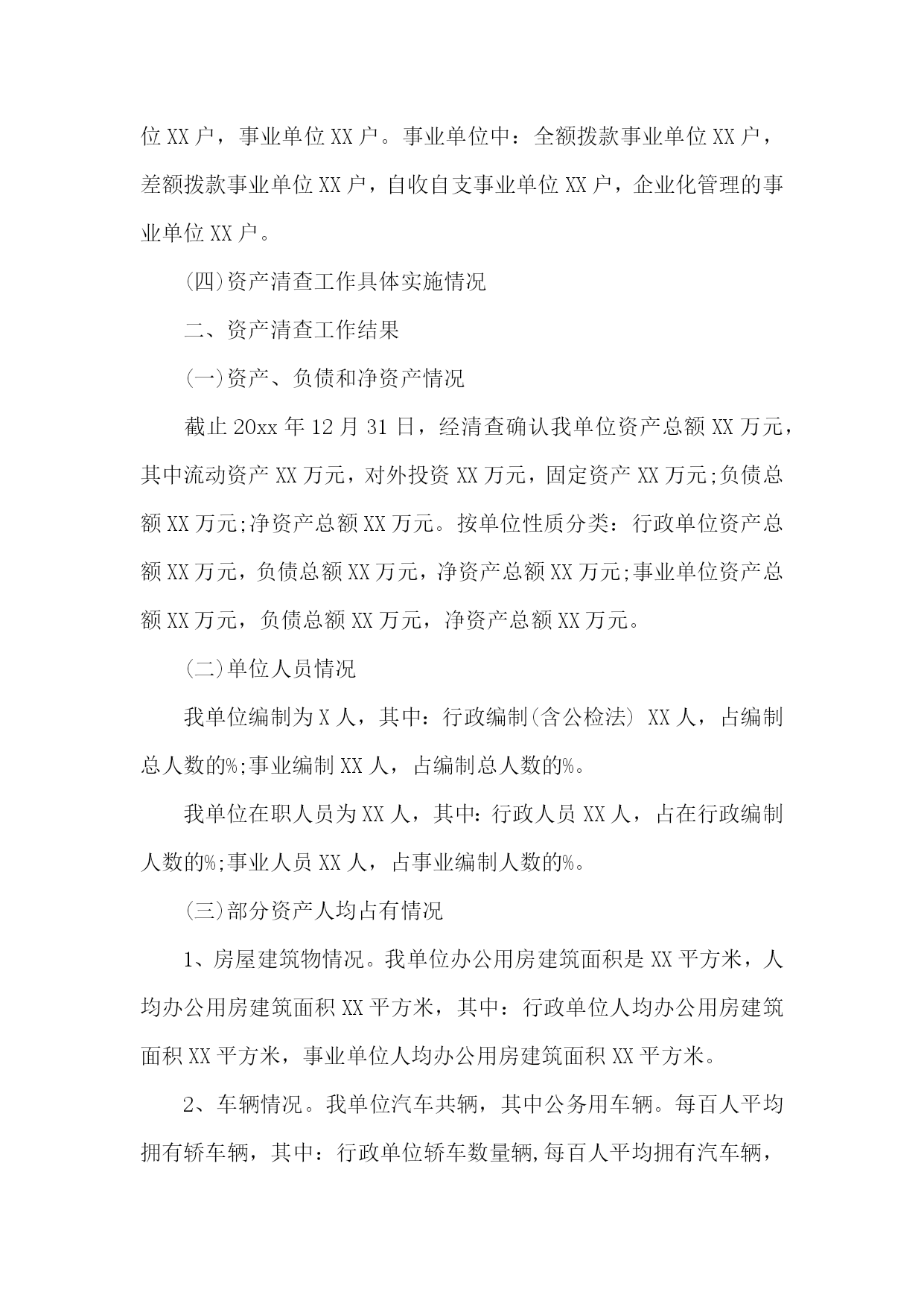 位 XX 户，事业单位 XX 户。事业单位中：全额拨款事业单位 XX 户，差额拨款事业单位 XX 户，自收自支事业单位 XX 户，企业化管理的事业单位 XX 户。

(四)资产清查工作具体实施情况

二、资产清查工作结果

(一)资产、负债和净资产情况

截止 20xx 年 12 月 31 日，经清查确认我单位资产总额 XX 万元，其中流动资产 XX 万元，对外投资 XX 万元，固定资产 XX 万元;负债总额 XX 万元;净资产总额 XX 万元。按单位性质分类：行政单位资产总额 XX 万元，负债总额 XX 万元，净资产总额 XX 万元;事业单位资产总额 XX 万元，负债总额 XX 万元，净资产总额 XX 万元。

(二)单位人员情况

我单位编制为 X 人，其中：行政编制(含公检法) XX 人，占编制总人数的%;事业编制 XX 人，占编制总人数的%。

我单位在职人员为 XX 人，其中：行政人员 XX 人，占在行政编制人数的%;事业人员 XX 人，占事业编制人数的%。

(三)部分资产人均占有情况

1、房屋建筑物情况。我单位办公用房建筑面积是 XX 平方米，人均办公用房建筑面积 XX 平方米，其中：行政单位人均办公用房建筑面积 XX 平方米，事业单位人均办公用房建筑面积 XX 平方米。

2、车辆情况。我单位汽车共辆，其中公务用车辆。每百人平均拥有轿车辆，其中：行政单位轿车数量辆,每百人平均拥有汽车辆，